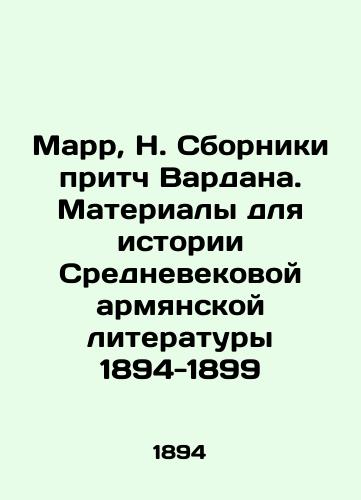 Марр, Н. Сборники притч Вардана. Материалы для истории Средневековой армянской литературы 1894-1899

1894